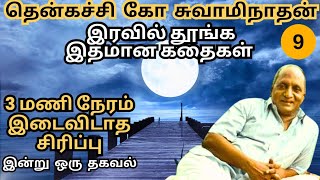 தென்கச்சி கோ சுவாமிநாதன்

இரவில் தூங்க இதமான கதைகள்

9

3 மணி நேரம் இடைவிடாத சிரிப்பு

இன்று ஒரு தகவல்